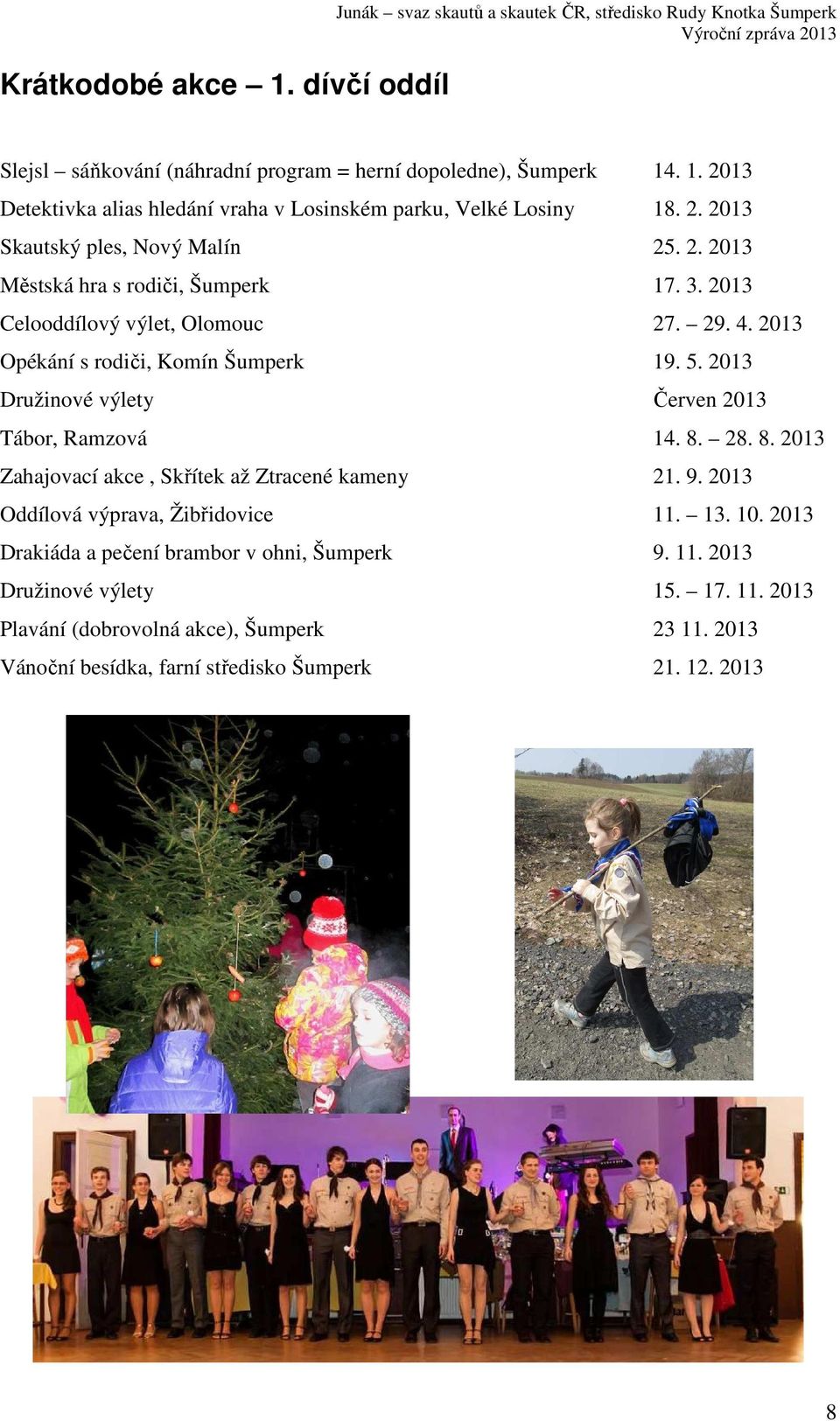 Junák – svaz skautů a skautek ČR, středisko Rudy Knotka Šumperk
Výroční zpráva 2013

Krátkodobé akce – 1. dívčí oddíl

| | |
|---|---|
| Slejsl – sáňkování (náhradní program = herní dopoledne), Šumperk | 14. 1. 2013 |
| Detektivka alias hledání vraha v Losinském parku, Velké Losiny | 18. 2. 2013 |
| Skautský ples, Nový Malín | 25. 2. 2013 |
| Městská hra s rodiči, Šumperk | 17. 3. 2013 |
| Celooddílový výlet, Olomouc | 27. – 29. 4. 2013 |
| Opékání s rodiči, Komín Šumperk | 19. 5. 2013 |
| Družinové výlety | Červen 2013 |
| Tábor, Ramzová | 14. 8. – 28. 8. 2013 |
| Zahajovací akce , Skřítek až Ztracené kameny | 21. 9. 2013 |
| Oddílová výprava, Žibřidovice | 11. – 13. 10. 2013 |
| Drakiáda a pečení brambor v ohni, Šumperk | 9. 11. 2013 |
| Družinové výlety | 15. – 17. 11. 2013 |
| Plavání (dobrovolná akce), Šumperk | 23 11. 2013 |
| Vánoční besídka, farní středisko Šumperk | 21. 12. 2013 |

8